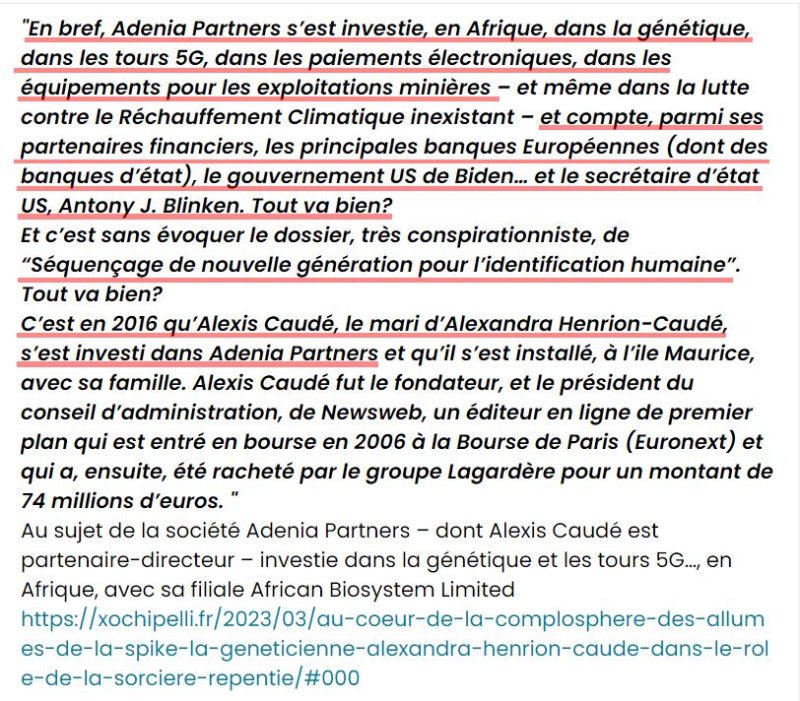 "En bref, Adenia Partners s'est investie, en Afrique, dans la génétique, dans les tours 5G, dans les paiements électroniques, dans les équipements pour les exploitations minières – et même dans la lutte contre le Réchauffement Climatique inexistant – et compte, parmi ses partenaires financiers, les principales banques Européennes (dont des banques d'état), le gouvernement US de Biden... et le secrétaire d'état US, Antony J. Blinken. Tout va bien?
Et c'est sans évoquer le dossier, très conspirationniste, de "Séquençage de nouvelle génération pour l'identification humaine". Tout va bien?
C'est en 2016 qu'Alexis Caudé, le mari d'Alexandra Henrion-Caudé, s'est investi dans Adenia Partners et qu'il s'est installé, à l'ile Maurice, avec sa famille. Alexis Caudé fut le fondateur, et le président du conseil d'administration, de Newsweb, un éditeur en ligne de premier plan qui est entré en bourse en 2006 à la Bourse de Paris (Euronext) et qui a, ensuite, été racheté par le groupe Lagardère pour un montant de 74 millions d'euros. "
Au sujet de la société Adenia Partners – dont Alexis Caudé est partenaire-directeur – investie dans la génétique et les tours 5G..., en Afrique, avec sa filiale African Biosystem Limited
https://xochipelli.fr/2023/03/au-coeur-de-la-complosphere-des-allumes-de-la-spike-la-geneticienne-alexandra-henrion-caude-dans-le-role-de-la-sorciere-repentie/#000